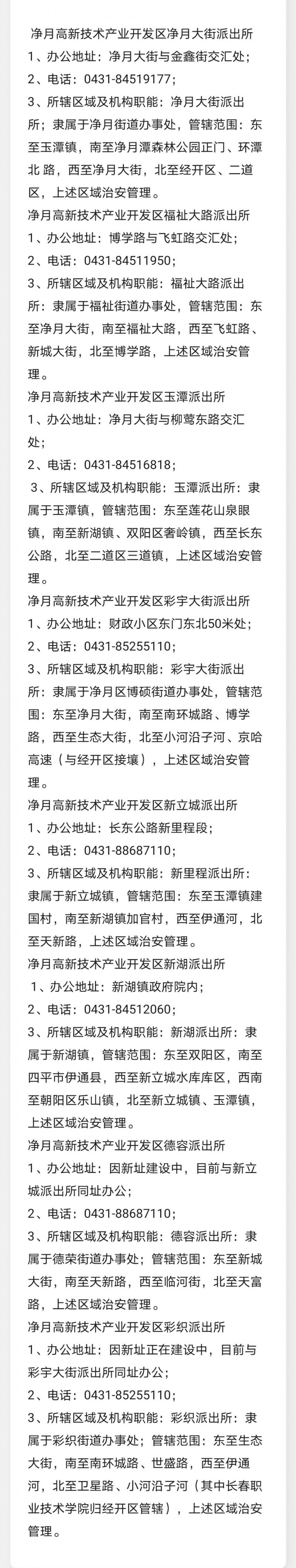 净月高新技术产业开发区净月大街派出所
1、办公地址：净月大街与金鑫街交汇处；
2、电话：0431-84519177；
3、所辖区域及机构职能：净月大街派出所；隶属于净月街道办事处，管辖范围：东至玉潭镇，南至净月潭森林公园正门、环潭北 路，西至净月大街，北至经开区、二道区，上述区域治安管理。
净月高新技术产业开发区福祉大路派出所
1、办公地址：博学路与飞虹路交汇处；
2、电话：0431-84511950；
3、所辖区域及机构职能：福祉大路派出所：隶属于福祉街道办事处，管辖范围：东至净月大街，南至福祉大路，西至飞虹路、新城大街，北至博学路，上述区域治安管理。
净月高新技术产业开发区玉潭派出所
1、办公地址：净月大街与柳莺东路交汇处；
2、电话：0431-84516818；
3、所辖区域及机构职能：玉潭派出所：隶属于玉潭镇，管辖范围：东至莲花山泉眼镇，南至新湖镇、双阳区奢岭镇，西至长东公路，北至二道区三道镇，上述区域治安管理。
净月高新技术产业开发区彩宇大街派出所
1、办公地址：财政小区东门东北50米处；
2、电话：0431-85255110；
3、所辖区域及机构职能：彩宇大街派出所：隶属于净月区博硕街道办事处，管辖范围：东至净月大街，南至南环城路、博学路，西至生态大街，北至小河沿子河、京哈高速（与经开区接壤），上述区域治安管理。
净月高新技术产业开发区新立城派出所
1、办公地址：长东公路新里程段；
2、电话：0431-88687110；
3、所辖区域及机构职能：新里程派出所：隶属于新立城镇，管辖范围：东至玉潭镇建国村，南至新湖镇加官村，西至伊通河，北至天新路，上述区域治安管理。
净月高新技术产业开发区新湖派出所
1、办公地址：新湖镇政府院内；
2、电话：0431-84512060；
3、所辖区域及机构职能：新湖派出所：隶属于新湖镇，管辖范围：东至双阳区，南至四平市伊通县，西至新立城水库库区，西南至朝阳区乐山镇，北至新立城镇、玉潭镇，上述区域治安管理。
净月高新技术产业开发区德容派出所
1、办公地址：因新址建设中，目前与新立城派出所同址办公；
2、电话：0431-88687110；
3、所辖区域及机构职能：德容派出所：隶属于德荣街道办事处；管辖范围：东至新城大街，南至天新路，西至临河街，北至天富路，上述区域治安管理。
净月高新技术产业开发区彩织派出所
1、办公地址：因新址正在建设中，目前与彩宇大街派出所同址办公；
2、电话：0431-85255110；
3、所辖区域及机构职能：彩织派出所：隶属于彩织街道办事处；管辖范围：东至生态大街，南至南环城路、世盛路，西至伊通河，北至卫星路、小河沿子河（其中长春职业技术学院归经开区管辖），上述区域治安管理。